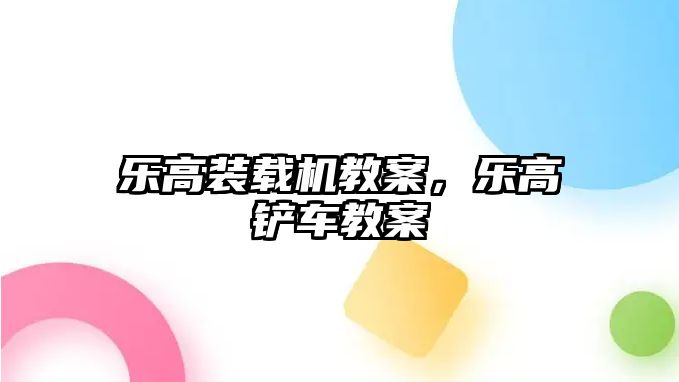 乐高装载机教案，乐高铲车教案